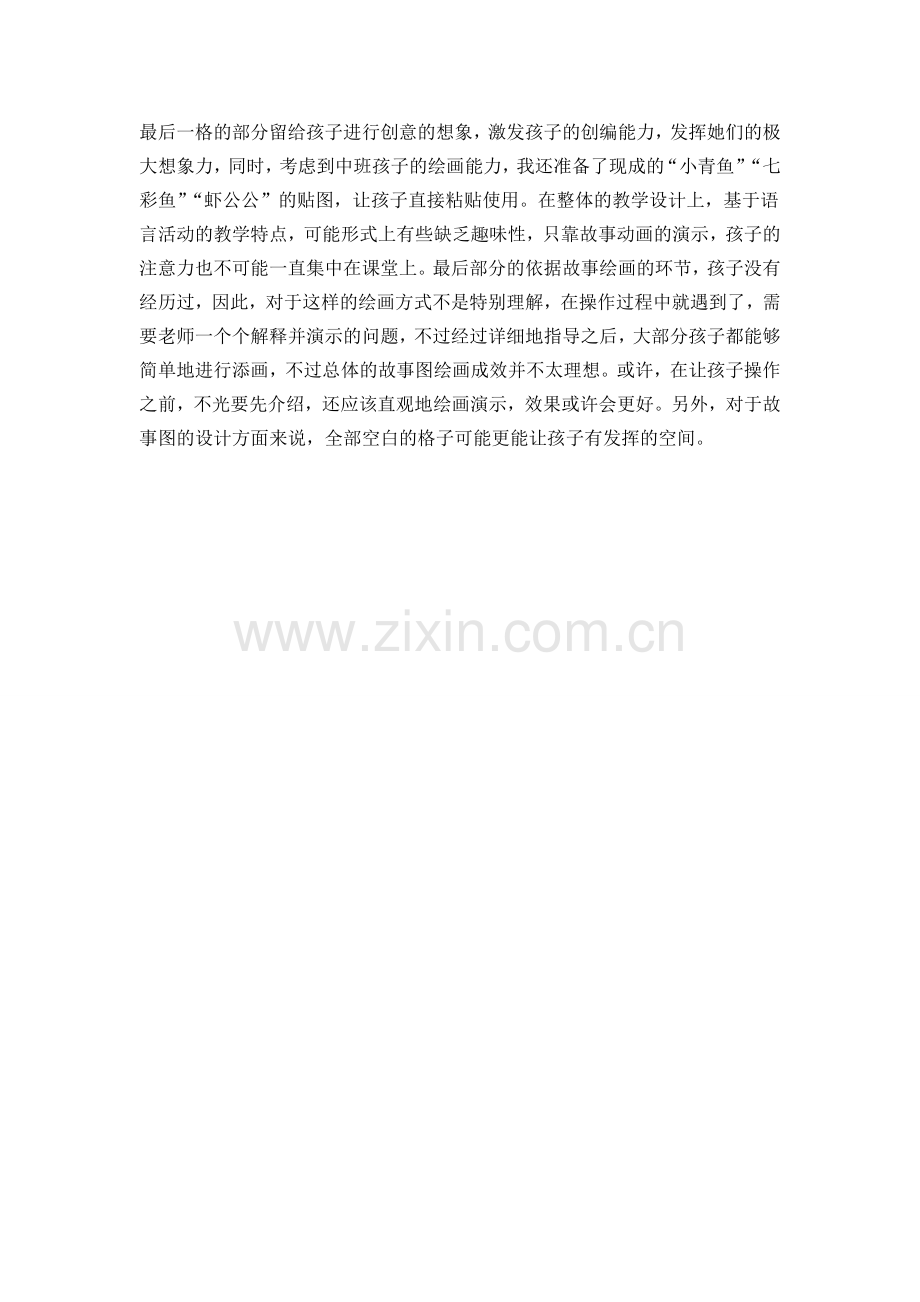 最后一格的部分留给孩子进行创意的想象，激发孩子的创编能力，发挥她们的极大想象力，同时，考虑到中班孩子的绘画能力，我还准备了现成的“小青鱼”“七彩鱼”“虾公公”的贴图，让孩子直接粘贴使用。在整体的教学设计上，基于语言活动的教学特点，可能形式上有些缺乏趣味性，只靠故事动画的演示，孩子的注意力也不可能一直集中在课堂上。最后部分的依据故事绘画的环节，孩子没有经历过，因此，对于这样的绘画方式不是特别理解，在操作过程中就遇到了，需要老师一个个解释并演示的问题，不过经过详细地指导之后，大部分孩子都能够简单地进行添画，不过总体的故事图绘画成效并不太理想。或许，在让孩子操作之前，不光要先介绍，还应该直观地绘画演示，效果或许会更好。另外，对于故事图的设计方面来说，全部空白的格子可能更能让孩子有发挥的空间。

www.zixin.com.cn